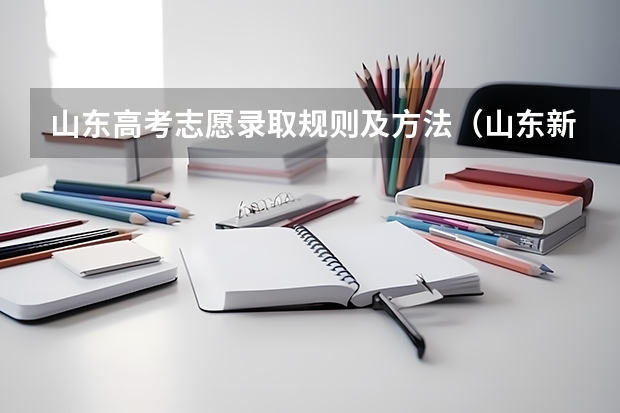 山东高考志愿录取规则及方法（山东新